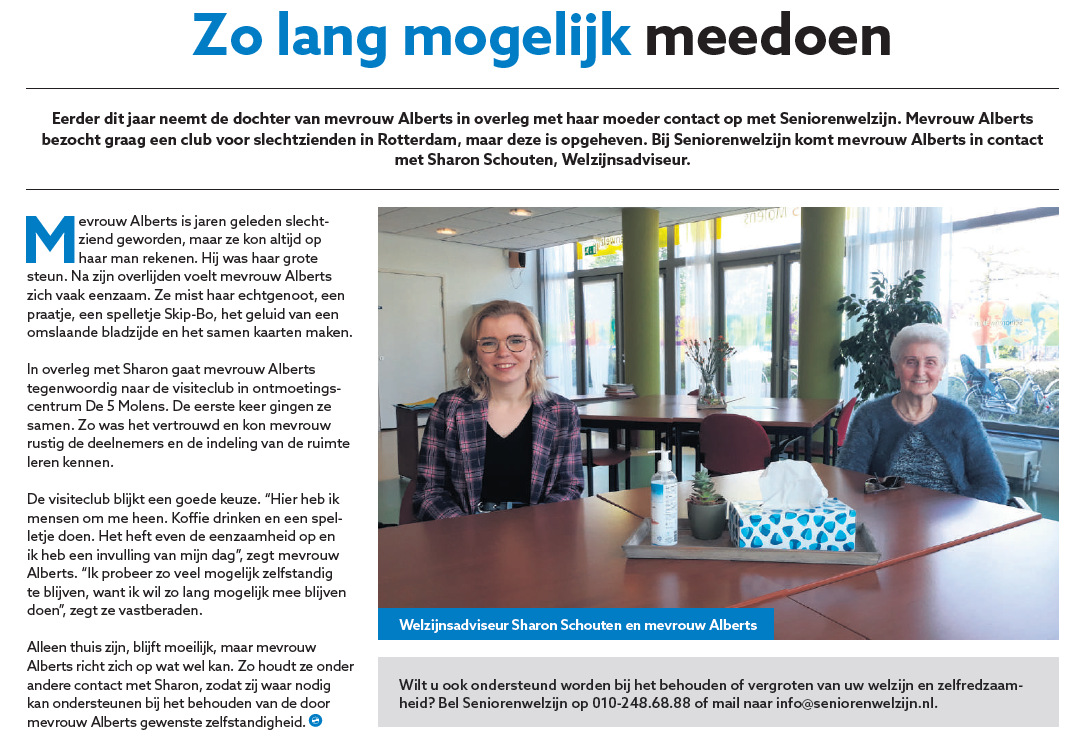 Zo lang mogelijk meedoen

Eerder dit jaar neemt de dochter van mevrouw Alberts in overleg met haar moeder contact op met Seniorenwelzijn. Mevrouw Alberts bezocht graag een club voor slechtzienden in Rotterdam, maar deze is opgeheven. Bij Seniorenwelzijn komt mevrouw Alberts in contact met Sharon Schouten, Welzijnsadviseur.

Mevrouw Alberts is jaren geleden slechtziend geworden, maar ze kon altijd op haar man rekenen. Hij was haar grote steun. Na zijn overlijden voelt mevrouw Alberts zich vaak eenzaam. Ze mist haar echtgenoot, een praatje, een spelletje Skip-Bo, het geluid van een omslaande bladzijde en het samen kaarten maken.

In overleg met Sharon gaat mevrouw Alberts tegenwoordig naar de visiteclub in ontmoetingscentrum De 5 Molens. De eerste keer gingen ze samen. Zo was het vertrouwd en kon mevrouw rustig de deelnemers en de indeling van de ruimte leren kennen.

De visiteclub blijkt een goede keuze. "Hier heb ik mensen om me heen. Koffie drinken en een spelletje doen. Het heft even de eenzaamheid op en ik heb een invulling van mijn dag", zegt mevrouw Alberts. "Ik probeer zo veel mogelijk zelfstandig te blijven, want ik wil zo lang mogelijk mee blijven doen", zegt ze vastberaden.

Alleen thuis zijn, blijft moeilijk, maar mevrouw Alberts richt zich op wat wel kan. Zo houdt ze onder andere contact met Sharon, zodat zij waar nodig kan ondersteunen bij het behouden van de door mevrouw Alberts gewenste zelfstandigheid.

Welzijnsadviseur Sharon Schouten en mevrouw Alberts

Wilt u ook ondersteund worden bij het behouden of vergroten van uw welzijn en zelfredzaamheid? Bel Seniorenwelzijn op 010-248.68.88 of mail naar info@seniorenwelzijn.nl.